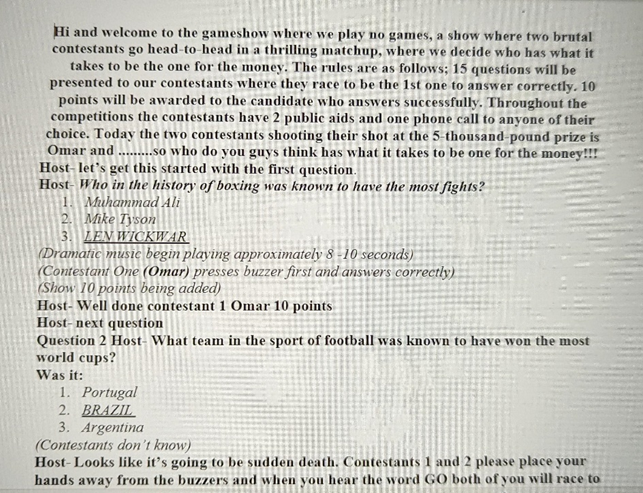 Hi and welcome to the gameshow where we play no games, a show where two brutal contestants go head-to-head in a thrilling matchup, where we decide who has what it takes to be the one for the money. The rules are as follows; 15 questions will be presented to our contestants where they race to be the 1st one to answer correctly. 10 points will be awarded to the candidate who answers successfully. Throughout the competitions the contestants have 2 public aids and one phone call to anyone of their choice. Today the two contestants shooting their shot at the 5-thousand-pound prize is Omar and .........so who do you guys think has what it takes to be one for the money!!!

Host- let's get this started with the first question.

Host- Who in the history of boxing was known to have the most fights?

1. Muhammad Ali
2. Mike Tyson
3. LEN WICKWAR

(Dramatic music begin playing approximately 8 -10 seconds)

(Contestant One (Omar) presses buzzer first and answers correctly)

(Show 10 points being added)

Host- Well done contestant 1 Omar 10 points

Host- next question

Question 2 Host- What team in the sport of football was known to have won the most world cups?

Was it:

1. Portugal
2. BRAZIL
3. Argentina

(Contestants don't know)

Host- Looks like it's going to be sudden death. Contestants 1 and 2 please place your hands away from the buzzers and when you hear the word GO both of you will race to